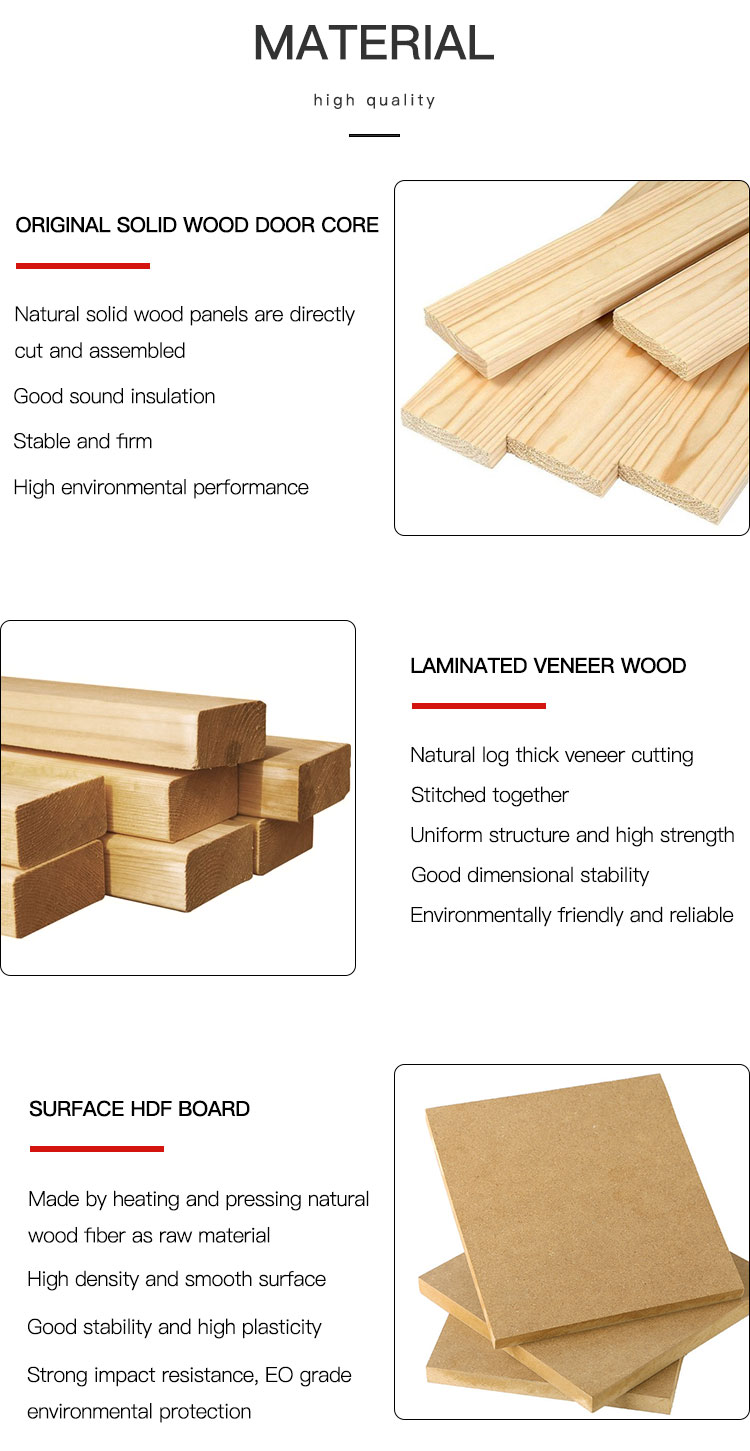 MATERIAL

high quality

ORIGINAL SOLID WOOD DOOR CORE

Natural solid wood panels are directly cut and assembled

Good sound insulation

Stable and firm

High environmental performance

LAMINATED VENEER WOOD

Natural log thick veneer cutting

Stitched together

Uniform structure and high strength

Good dimensional stability

Environmentally friendly and reliable

SURFACE HDF BOARD

Made by heating and pressing natural wood fiber as raw material

High density and smooth surface

Good stability and high plasticity

Strong impact resistance, EO grade environmental protection